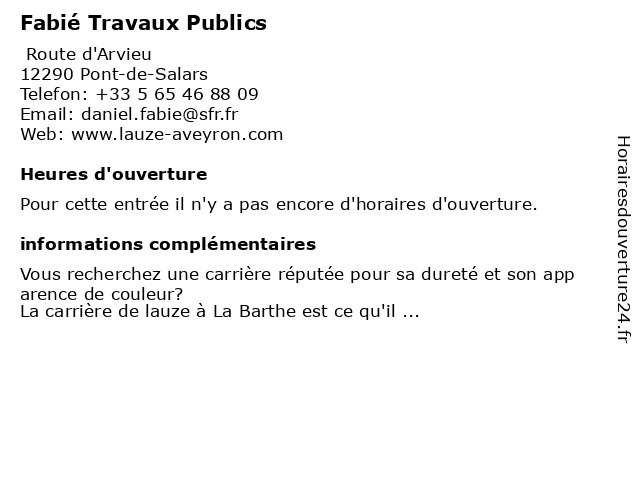 Fabié Travaux Publics

Route d'Arvieu
12290 Pont-de-Salars
Telefon: +33 5 65 46 88 09
Email: daniel.fabie@sfr.fr
Web: www.lauze-aveyron.com

Heures d'ouverture

Pour cette entrée il n'y a pas encore d'horaires d'ouverture.

informations complémentaires

Vous recherchez une carrière réputée pour sa dureté et son app arence de couleur?
La carrière de lauze à La Barthe est ce qu'il ...

Horairesdouverture24.fr